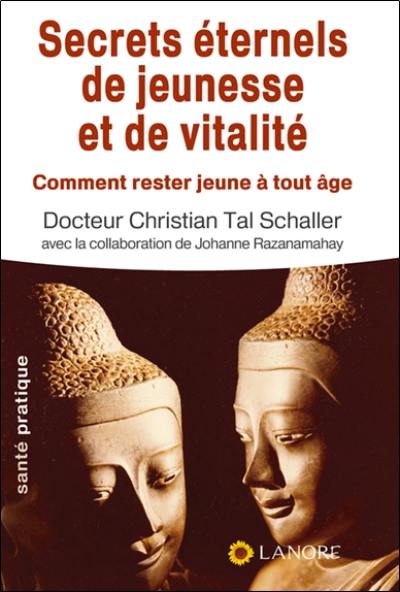 Secrets éternels de jeunesse et de vitalité

Comment rester jeune à tout âge

Docteur Christian Tal Schaller

avec la collaboration de Johanne Razanamahay

santé pratique

LANORE